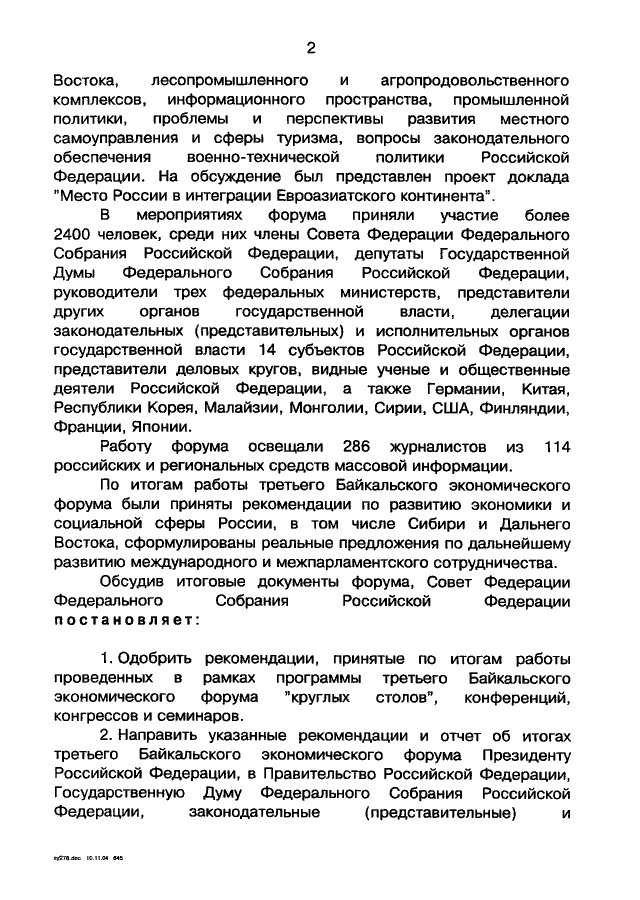 2

Востока, лесопромышленного и агропродовольственного комплексов, информационного пространства, промышленной политики, проблемы и перспективы развития местного самоуправления и сферы туризма, вопросы законодательного обеспечения военно-технической политики Российской Федерации. На обсуждение был представлен проект доклада "Место России в интеграции Евроазиатского континента".

В мероприятиях форума приняли участие более 2400 человек, среди них члены Совета Федерации Федерального Собрания Российской Федерации, депутаты Государственной Думы Федерального Собрания Российской Федерации, руководители трех федеральных министерств, представители других органов государственной власти, делегации законодательных (представительных) и исполнительных органов государственной власти 14 субъектов Российской Федерации, представители деловых кругов, видные ученые и общественные деятели Российской Федерации, а также Германии, Китая, Республики Корея, Малайзии, Монголии, Сирии, США, Финляндии, Франции, Японии.

Работу форума освещали 286 журналистов из 114 российских и региональных средств массовой информации.

По итогам работы третьего Байкальского экономического форума были приняты рекомендации по развитию экономики и социальной сферы России, в том числе Сибири и Дальнего Востока, сформулированы реальные предложения по дальнейшему развитию международного и межпарламентского сотрудничества.

Обсудив итоговые документы форума, Совет Федерации Федерального Собрания Российской Федерации постановляет:

1. Одобрить рекомендации, принятые по итогам работы проведенных в рамках программы третьего Байкальского экономического форума "круглых столов", конференций, конгрессов и семинаров.

2. Направить указанные рекомендации и отчет об итогах третьего Байкальского экономического форума Президенту Российской Федерации, в Правительство Российской Федерации, Государственную Думу Федерального Собрания Российской Федерации, законодательные (представительные) и

sy278.doc 10.11.04 645